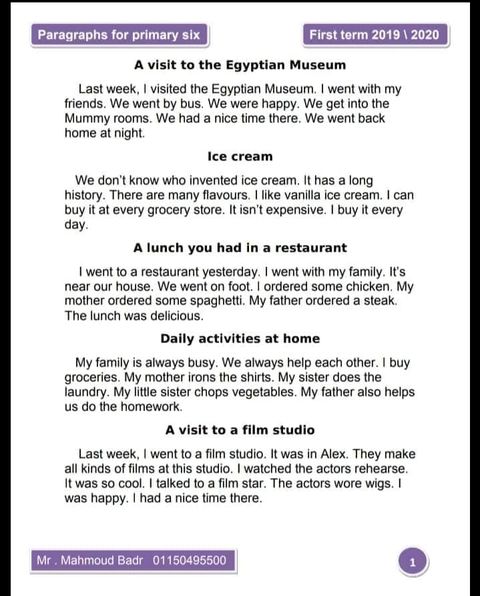 Paragraphs for primary six

First term 2019 \ 2020

A visit to the Egyptian Museum

Last week, I visited the Egyptian Museum. I went with my friends. We went by bus. We were happy. We get into the Mummy rooms. We had a nice time there. We went back home at night.

Ice cream

We don't know who invented ice cream. It has a long history. There are many flavours. I like vanilla ice cream. I can buy it at every grocery store. It isn't expensive. I buy it every day.

A lunch you had in a restaurant

I went to a restaurant yesterday. I went with my family. It's near our house. We went on foot. I ordered some chicken. My mother ordered some spaghetti. My father ordered a steak. The lunch was delicious.

Daily activities at home

My family is always busy. We always help each other. I buy groceries. My mother irons the shirts. My sister does the laundry. My little sister chops vegetables. My father also helps us do the homework.

A visit to a film studio

Last week, I went to a film studio. It was in Alex. They make all kinds of films at this studio. I watched the actors rehearse. It was so cool. I talked to a film star. The actors wore wigs. I was happy. I had a nice time there.

Mr . Mahmoud Badr 01150495500

1